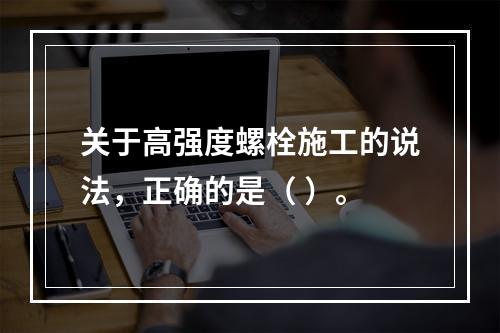 关于高强度螺栓施工的说法，正确的是（）。